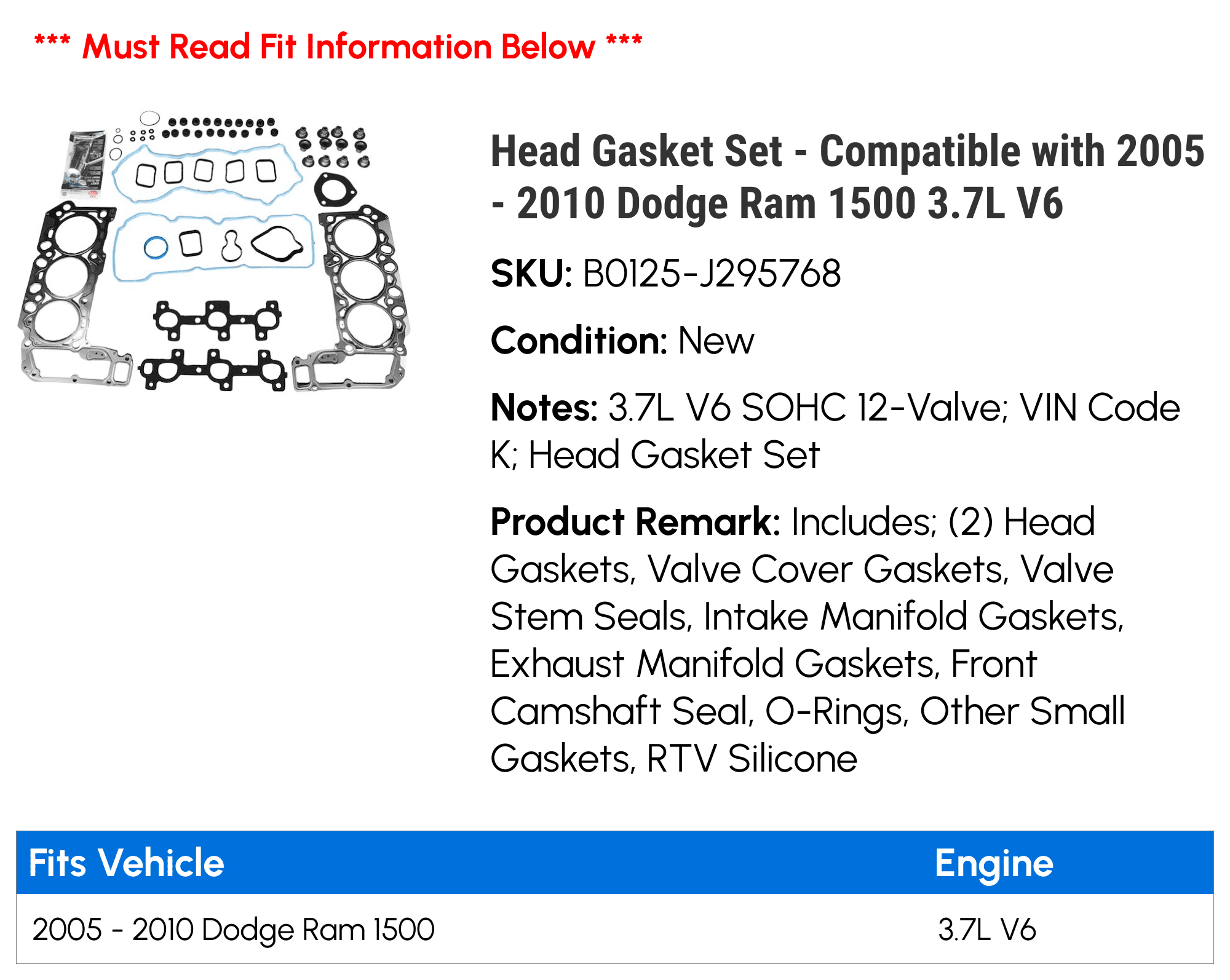 *** Must Read Fit Information Below ***

Head Gasket Set - Compatible with 2005 - 2010 Dodge Ram 1500 3.7L V6

SKU: B0125-J295768

Condition: New

Notes: 3.7L V6 SOHC 12-Valve; VIN Code K; Head Gasket Set

Product Remark: Includes; (2) Head Gaskets, Valve Cover Gaskets, Valve Stem Seals, Intake Manifold Gaskets, Exhaust Manifold Gaskets, Front Camshaft Seal, O-Rings, Other Small Gaskets, RTV Silicone

| Fits Vehicle | Engine |
|---|---|
| 2005 - 2010 Dodge Ram 1500 | 3.7L V6 |